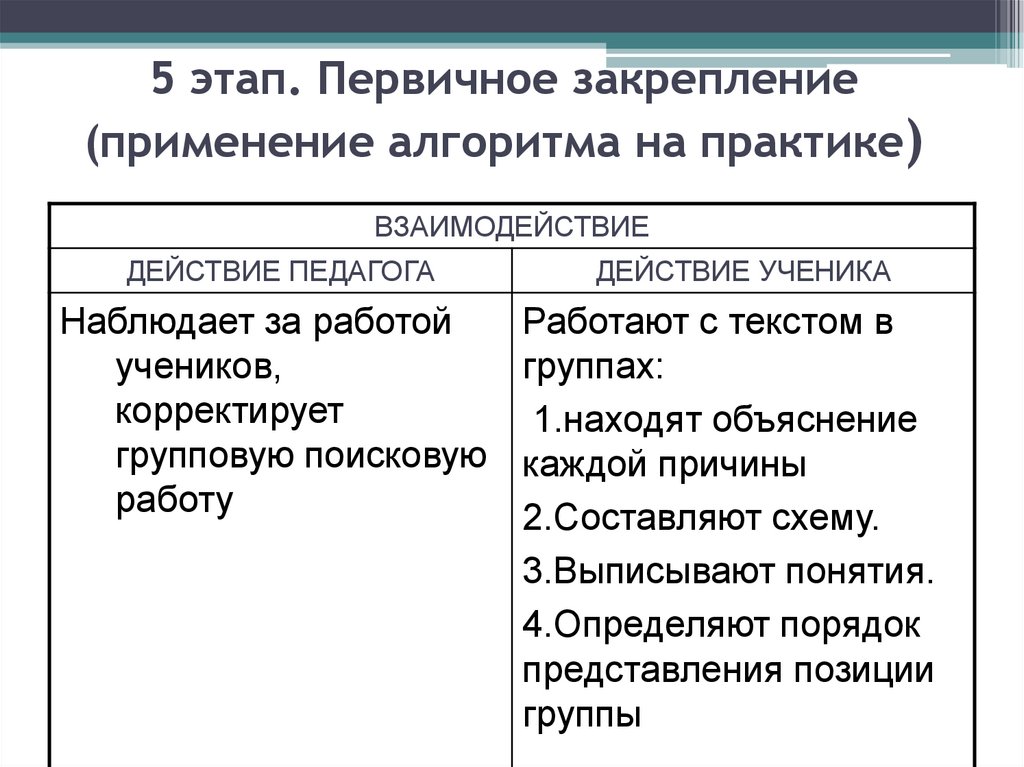 5 этап. Первичное закрепление (применение алгоритма на практике)

| ВЗАИМОДЕЙСТВИЕ | |
|---|---|
| ДЕЙСТВИЕ ПЕДАГОГА | ДЕЙСТВИЕ УЧЕНИКА |
| Наблюдает за работой учеников, корректирует групповую поисковую работу | Работают с текстом в группах: 1.находят объяснение каждой причины 2.Составляют схему. 3.Выписывают понятия. 4.Определяют порядок представления позиции группы |